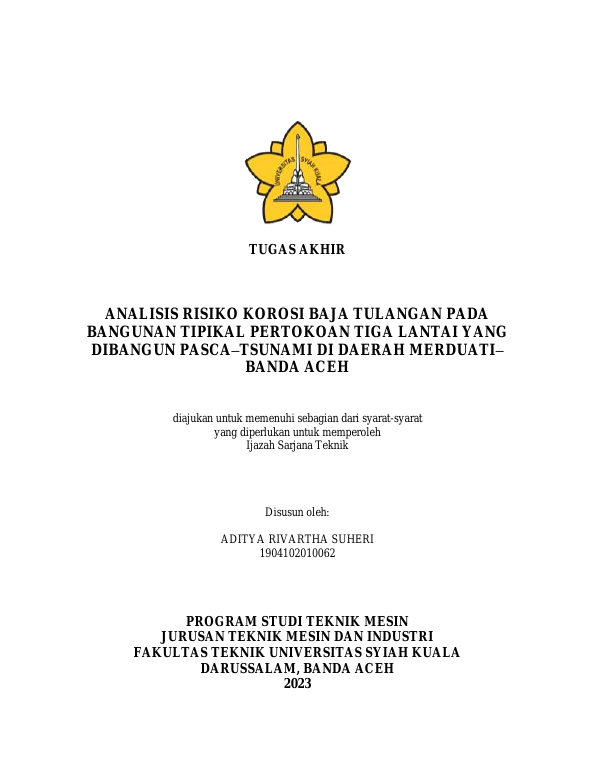 UNIVERSITAS SYIAH KUALA

TUGAS AKHIR

ANALISIS RISIKO KOROSI BAJA TULANGAN PADA BANGUNAN TIPIKAL PERTOKOAN TIGA LANTAI YANG DIBANGUN PASCA–TSUNAMI DI DAERAH MERDUATI–BANDA ACEH

diajukan untuk memenuhi sebagian dari syarat-syarat
yang diperlukan untuk memperoleh
Ijazah Sarjana Teknik

Disusun oleh:

ADITYA RIVARTHA SUHERI
1904102010062

PROGRAM STUDI TEKNIK MESIN
JURUSAN TEKNIK MESIN DAN INDUSTRI
FAKULTAS TEKNIK UNIVERSITAS SYIAH KUALA
DARUSSALAM, BANDA ACEH
2023